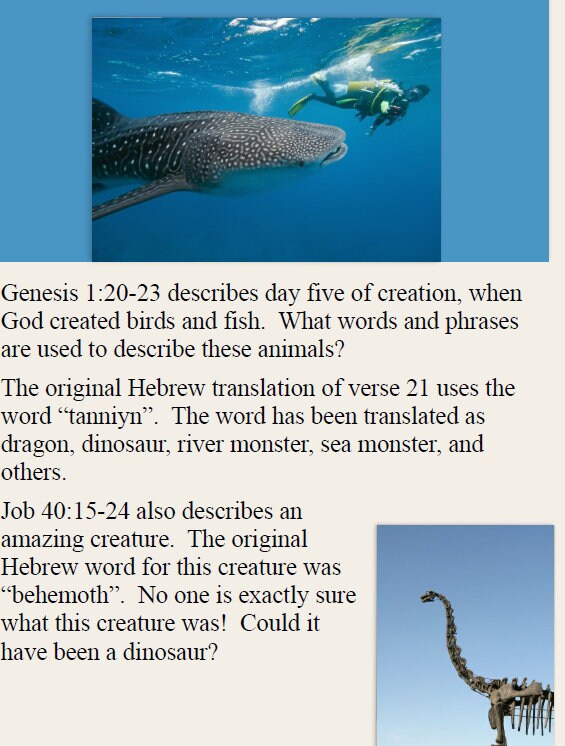 Genesis 1:20-23 describes day five of creation, when God created birds and fish. What words and phrases are used to describe these animals?

The original Hebrew translation of verse 21 uses the word “tanniyn”. The word has been translated as dragon, dinosaur, river monster, sea monster, and others.

Job 40:15-24 also describes an amazing creature. The original Hebrew word for this creature was “behemoth”. No one is exactly sure what this creature was! Could it have been a dinosaur?